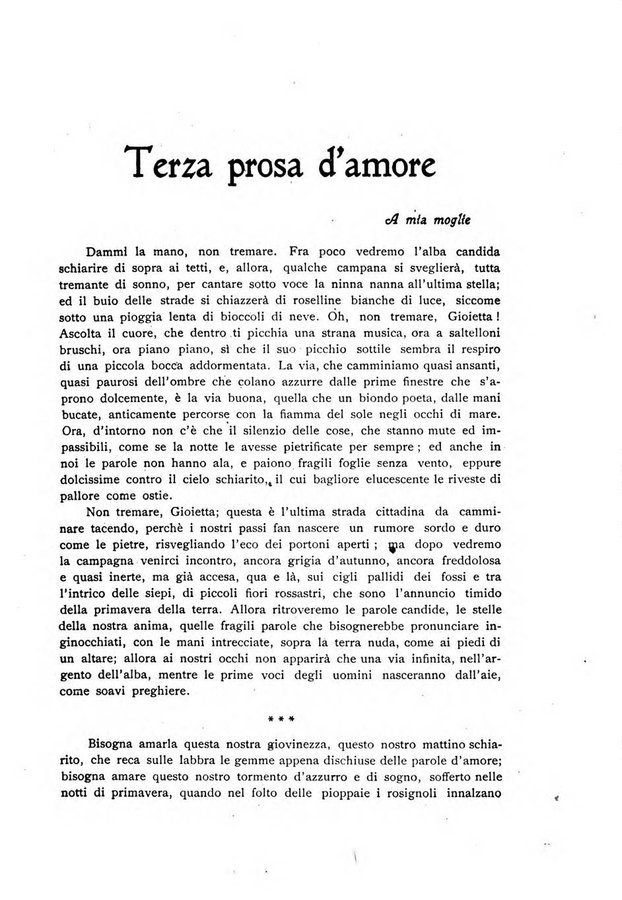 Terza prosa d'amore

A mia moglie

Dammi la mano, non tremare. Fra poco vedremo l'alba candida schiarire di sopra ai tetti, e, allora, qualche campana si sveglierà, tutta tremante di sonno, per cantare sotto voce la ninna nanna all'ultima stella; ed il buio delle strade si chiazzerà di roselline bianche di luce, siccome sotto una pioggia lenta di bioccoli di neve. Oh, non tremare, Gioietta! Ascolta il cuore, che dentro ti picchia una strana musica, ora a saltelloni bruschi, ora piano piano, sì che il suo picchio sottile sembra il respiro di una piccola bocca addormentata. La via, che camminiamo quasi ansanti, quasi paurosi dell'ombre che colano azzurre dalle prime finestre che s'aprono dolcemente, è la via buona, quella che un biondo poeta, dalle mani bucate, anticamente percorse con la fiamma del sole negli occhi di mare. Ora, d'intorno non c'è che il silenzio delle cose, che stanno mute ed impassibili, come se la notte le avesse pietrificate per sempre; ed anche in noi le parole non hanno ala, e paiono fragili foglie senza vento, eppure dolcissime contro il cielo schiarito, il cui bagliore elucescente le riveste di pallore come ostie.

Non tremare, Gioietta; questa è l'ultima strada cittadina da camminare tacendo, perchè i nostri passi fan nascere un rumore sordo e duro come le pietre, risvegliando l'eco dei portoni aperti; ma dopo vedremo la campagna venirci incontro, ancora grigia d'autunno, ancora freddolosa e quasi inerte, ma già accesa, qua e là, sui cigli pallidi dei fossi e tra l'intrico delle siepi, di piccoli fiori rossastri, che sono l'annuncio timido della primavera della terra. Allora ritroveremo le parole candide, le stelle della nostra anima, quelle fragili parole che bisognerebbe pronunciare inginocchiati, con le mani intrecciate, sopra la terra nuda, come ai piedi di un altare; allora ai nostri occhi non apparirà che una via infinita, nell'argento dell'alba, mentre le prime voci degli uomini nasceranno dall'aie, come soavi preghiere.

* * *

Bisogna amarla questa nostra giovinezza, questo nostro mattino schiarito, che reca sulle labbra le gemme appena dischiuse delle parole d'amore; bisogna amare questo nostro tormento d'azzurro e di sogno, sofferto nelle notti di primavera, quando nel folto delle pioppaie i rosignoli innalzano